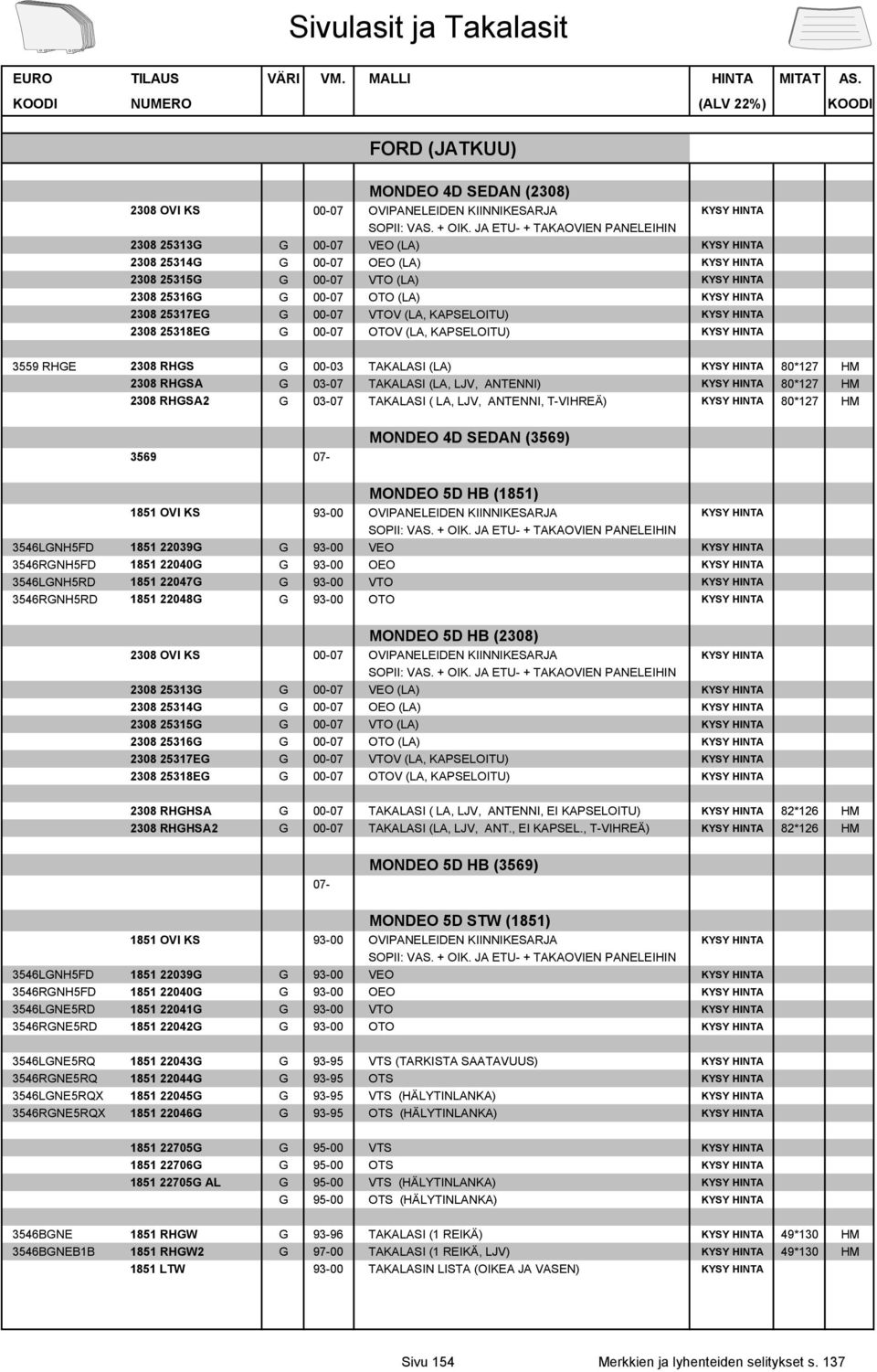 Sivulasit ja Takalasit

| EURO KOODI | TILAUS NUMERO | VÄRI | VM. | MALLI | HINTA (ALV 22%) | MITAT | AS. KOODI |
|---|---|---|---|---|---|---|---|
| | | | | FORD (JATKUU) | | | |
| | | | | MONDEO 4D SEDAN (2308) | | | |
| | 2308 OVI KS | | 00-07 | OVIPANELEIDEN KIINNIKESARJA | KYSY HINTA | | |
| | | | | SOPII: VAS. + OIK. JA ETU- + TAKAOVIEN PANELEIHIN | | | |
| | 2308 25313G | G | 00-07 | VEO (LA) | KYSY HINTA | | |
| | 2308 25314G | G | 00-07 | OEO (LA) | KYSY HINTA | | |
| | 2308 25315G | G | 00-07 | VTO (LA) | KYSY HINTA | | |
| | 2308 25316G | G | 00-07 | OTO (LA) | KYSY HINTA | | |
| | 2308 25317EG | G | 00-07 | VTOV (LA, KAPSELOITU) | KYSY HINTA | | |
| | 2308 25318EG | G | 00-07 | OTOV (LA, KAPSELOITU) | KYSY HINTA | | |
| 3559 RHGE | 2308 RHGS | G | 00-03 | TAKALASI (LA) | KYSY HINTA | 80*127 | HM |
| | 2308 RHGSA | G | 03-07 | TAKALASI (LA, LJV, ANTENNI) | KYSY HINTA | 80*127 | HM |
| | 2308 RHGSA2 | G | 03-07 | TAKALASI ( LA, LJV, ANTENNI, T-VIHREÄ) | KYSY HINTA | 80*127 | HM |
| | | | | MONDEO 4D SEDAN (3569) | | | |
| | 3569 | | 07- | | | | |
| | | | | MONDEO 5D HB (1851) | | | |
| | 1851 OVI KS | | 93-00 | OVIPANELEIDEN KIINNIKESARJA | KYSY HINTA | | |
| | | | | SOPII: VAS. + OIK. JA ETU- + TAKAOVIEN PANELEIHIN | | | |
| 3546LGNH5FD | 1851 22039G | G | 93-00 | VEO | KYSY HINTA | | |
| 3546RGNH5FD | 1851 22040G | G | 93-00 | OEO | KYSY HINTA | | |
| 3546LGNH5RD | 1851 22047G | G | 93-00 | VTO | KYSY HINTA | | |
| 3546RGNH5RD | 1851 22048G | G | 93-00 | OTO | KYSY HINTA | | |
| | | | | MONDEO 5D HB (2308) | | | |
| | 2308 OVI KS | | 00-07 | OVIPANELEIDEN KIINNIKESARJA | KYSY HINTA | | |
| | | | | SOPII: VAS. + OIK. JA ETU- + TAKAOVIEN PANELEIHIN | | | |
| | 2308 25313G | G | 00-07 | VEO (LA) | KYSY HINTA | | |
| | 2308 25314G | G | 00-07 | OEO (LA) | KYSY HINTA | | |
| | 2308 25315G | G | 00-07 | VTO (LA) | KYSY HINTA | | |
| | 2308 25316G | G | 00-07 | OTO (LA) | KYSY HINTA | | |
| | 2308 25317EG | G | 00-07 | VTOV (LA, KAPSELOITU) | KYSY HINTA | | |
| | 2308 25318EG | G | 00-07 | OTOV (LA, KAPSELOITU) | KYSY HINTA | | |
| | 2308 RHGHSA | G | 00-07 | TAKALASI ( LA, LJV, ANTENNI, EI KAPSELOITU) | KYSY HINTA | 82*126 | HM |
| | 2308 RHGHSA2 | G | 00-07 | TAKALASI (LA, LJV, ANT., EI KAPSEL., T-VIHREÄ) | KYSY HINTA | 82*126 | HM |
| | | | | MONDEO 5D HB (3569) | | | |
| | | | 07- | | | | |
| | | | | MONDEO 5D STW (1851) | | | |
| | 1851 OVI KS | | 93-00 | OVIPANELEIDEN KIINNIKESARJA | KYSY HINTA | | |
| | | | | SOPII: VAS. + OIK. JA ETU- + TAKAOVIEN PANELEIHIN | | | |
| 3546LGNH5FD | 1851 22039G | G | 93-00 | VEO | KYSY HINTA | | |
| 3546RGNH5FD | 1851 22040G | G | 93-00 | OEO | KYSY HINTA | | |
| 3546LGNE5RD | 1851 22041G | G | 93-00 | VTO | KYSY HINTA | | |
| 3546RGNE5RD | 1851 22042G | G | 93-00 | OTO | KYSY HINTA | | |
| 3546LGNE5RQ | 1851 22043G | G | 93-95 | VTS (TARKISTA SAATAVUUS) | KYSY HINTA | | |
| 3546RGNE5RQ | 1851 22044G | G | 93-95 | OTS | KYSY HINTA | | |
| 3546LGNE5RQX | 1851 22045G | G | 93-95 | VTS (HÄLYTINLANKA) | KYSY HINTA | | |
| 3546RGNE5RQX | 1851 22046G | G | 93-95 | OTS (HÄLYTINLANKA) | KYSY HINTA | | |
| | 1851 22705G | G | 95-00 | VTS | KYSY HINTA | | |
| | 1851 22706G | G | 95-00 | OTS | KYSY HINTA | | |
| | 1851 22705G AL | G | 95-00 | VTS (HÄLYTINLANKA) | KYSY HINTA | | |
| | | G | 95-00 | OTS (HÄLYTINLANKA) | KYSY HINTA | | |
| 3546BGNE | 1851 RHGW | G | 93-96 | TAKALASI (1 REIKÄ) | KYSY HINTA | 49*130 | HM |
| 3546BGNEB1B | 1851 RHGW2 | G | 97-00 | TAKALASI (1 REIKÄ, LJV) | KYSY HINTA | 49*130 | HM |
| | 1851 LTW | | 93-00 | TAKALASIN LISTA (OIKEA JA VASEN) | KYSY HINTA | | |

Sivu 154 Merkkien ja lyhenteiden selitykset s. 137